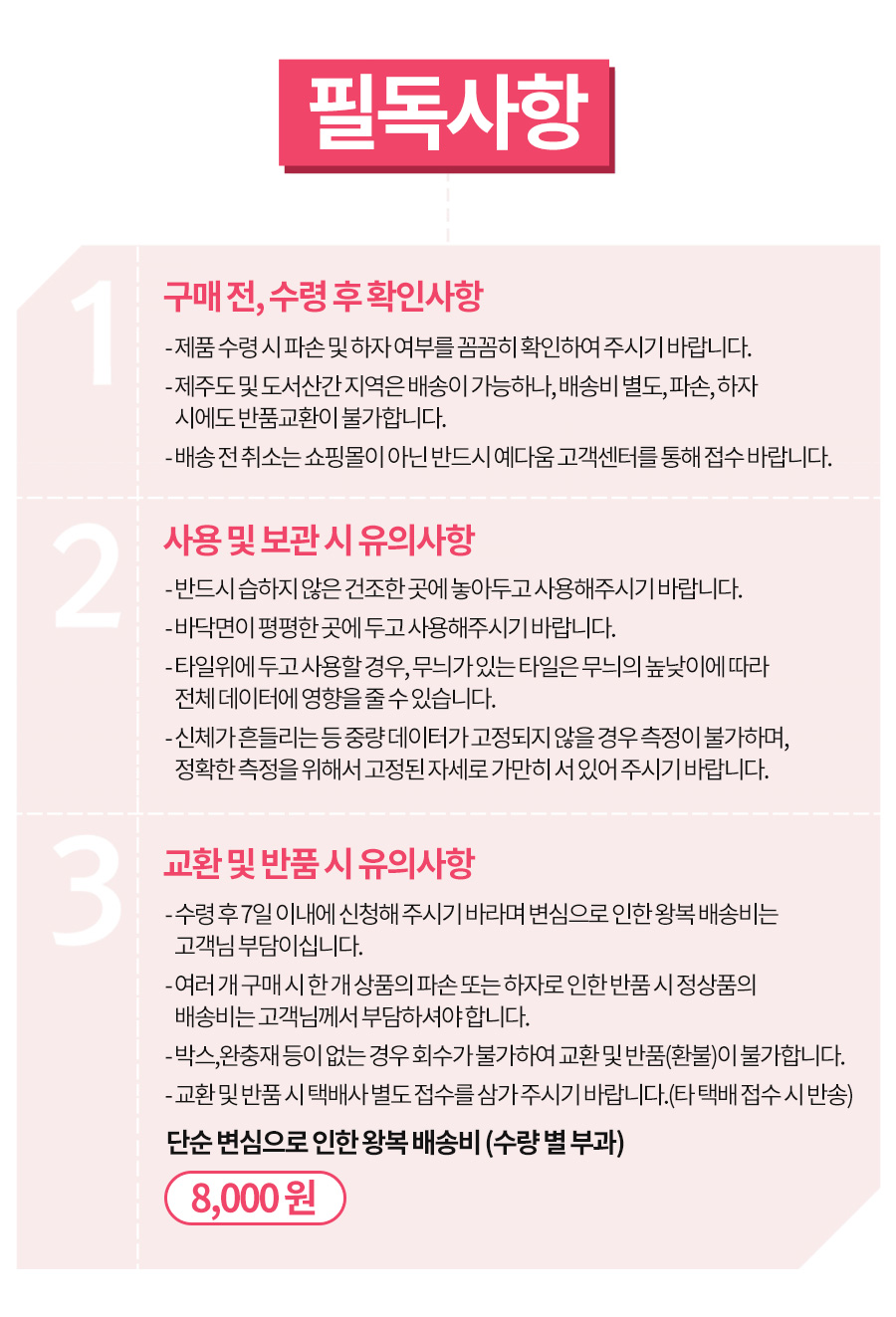 필독사항

1

구매 전, 수령 후 확인사항

- 제품 수령 시 파손 및 하자 여부를 꼼꼼히 확인하여 주시기 바랍니다.

- 제주도 및 도서산간 지역은 배송이 가능하나, 배송비 별도, 파손, 하자 시에도 반품교환이 불가합니다.

- 배송 전 취소는 쇼핑몰이 아닌 반드시 예다움 고객센터를 통해 접수 바랍니다.

2

사용 및 보관 시 유의사항

- 반드시 습하지 않은 건조한 곳에 놓아두고 사용해주시기 바랍니다.

- 바닥면이 평평한 곳에 두고 사용해주시기 바랍니다.

- 타일위에 두고 사용할 경우, 무늬가 있는 타일은 무늬의 높낮이에 따라 전체 데이터에 영향을 줄 수 있습니다.

- 신체가 흔들리는 등 중량 데이터가 고정되지 않을 경우 측정이 불가하며, 정확한 측정을 위해서 고정된 자세로 가만히 서 있어 주시기 바랍니다.

3

교환 및 반품 시 유의사항

- 수령 후 7일 이내에 신청해 주시기 바라며 변심으로 인한 왕복 배송비는 고객님 부담이십니다.

- 여러 개 구매 시 한 개 상품의 파손 또는 하자로 인한 반품 시 정상품의 배송비는 고객님께서 부담하셔야 합니다.

- 박스,완충재 등이 없는 경우 회수가 불가하여 교환 및 반품(환불)이 불가합니다.

- 교환 및 반품 시 택배사 별도 접수를 삼가 주시기 바랍니다.(타 택배 접수 시 반송)

단순 변심으로 인한 왕복 배송비 (수량 별 부과)

8,000 원